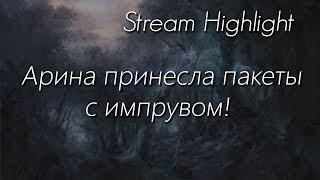 Stream Highlight

Арина принесла пакеты с импрувом!